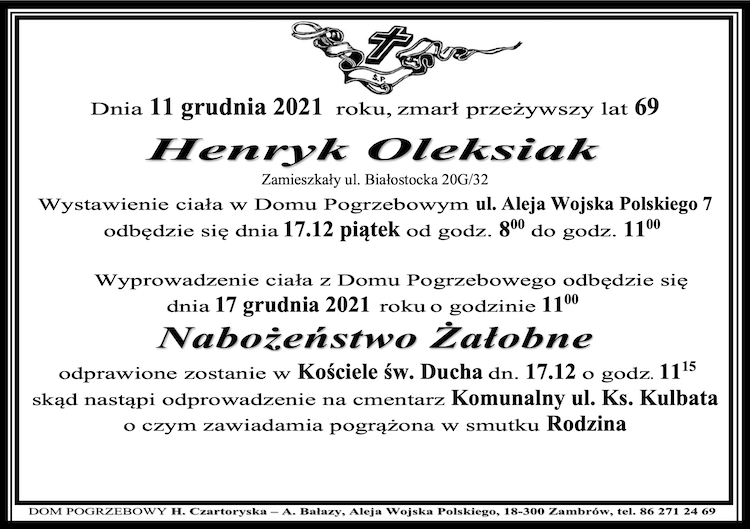 Ś.P.

Dnia 11 grudnia 2021 roku, zmarł przeżywszy lat 69

Henryk Oleksiak

Zamieszkały ul. Białostocka 20G/32

Wystawienie ciała w Domu Pogrzebowym ul. Aleja Wojska Polskiego 7 odbędzie się dnia 17.12 piątek od godz. $8^{00}$ do godz. $11^{00}$

Wyprowadzenie ciała z Domu Pogrzebowego odbędzie się dnia 17 grudnia 2021 roku o godzinie $11^{00}$

Nabożeństwo Żałobne

odprawione zostanie w Kościele św. Ducha dn. 17.12 o godz. $11^{15}$ skąd nastąpi odprowadzenie na cmentarz Komunalny ul. Ks. Kulbata o czym zawiadamia pogrążona w smutku Rodzina

DOM POGRZEBOWY H. Czartoryska – A. Bałazy, Aleja Wojska Polskiego, 18-300 Zambrów, tel. 86 271 24 69